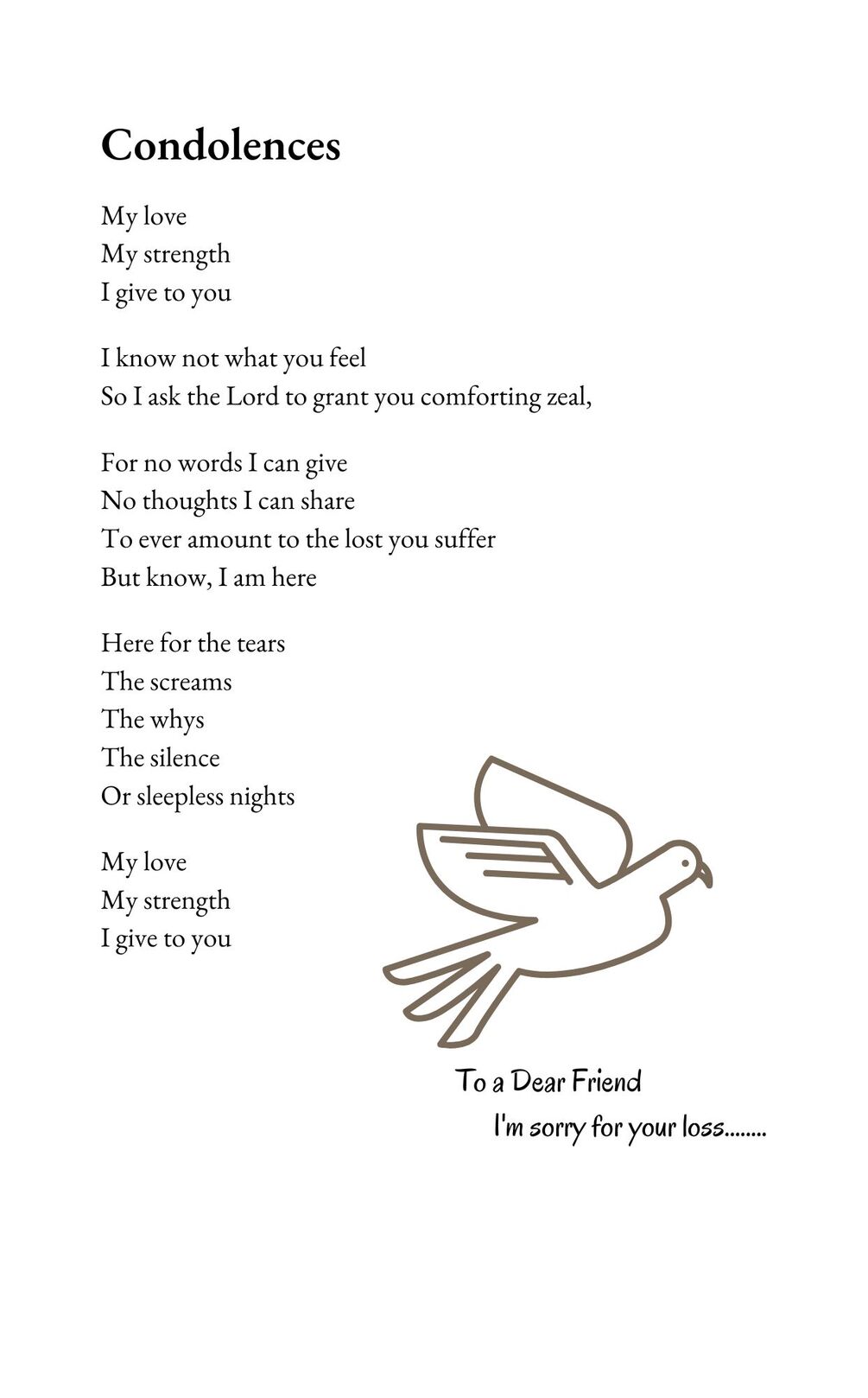 Condolences

My love
My strength
I give to you

I know not what you feel
So I ask the Lord to grant you comforting zeal,

For no words I can give
No thoughts I can share
To ever amount to the lost you suffer
But know, I am here

Here for the tears
The screams
The whys
The silence
Or sleepless nights

My love
My strength
I give to you

To a Dear Friend
I'm sorry for your loss........